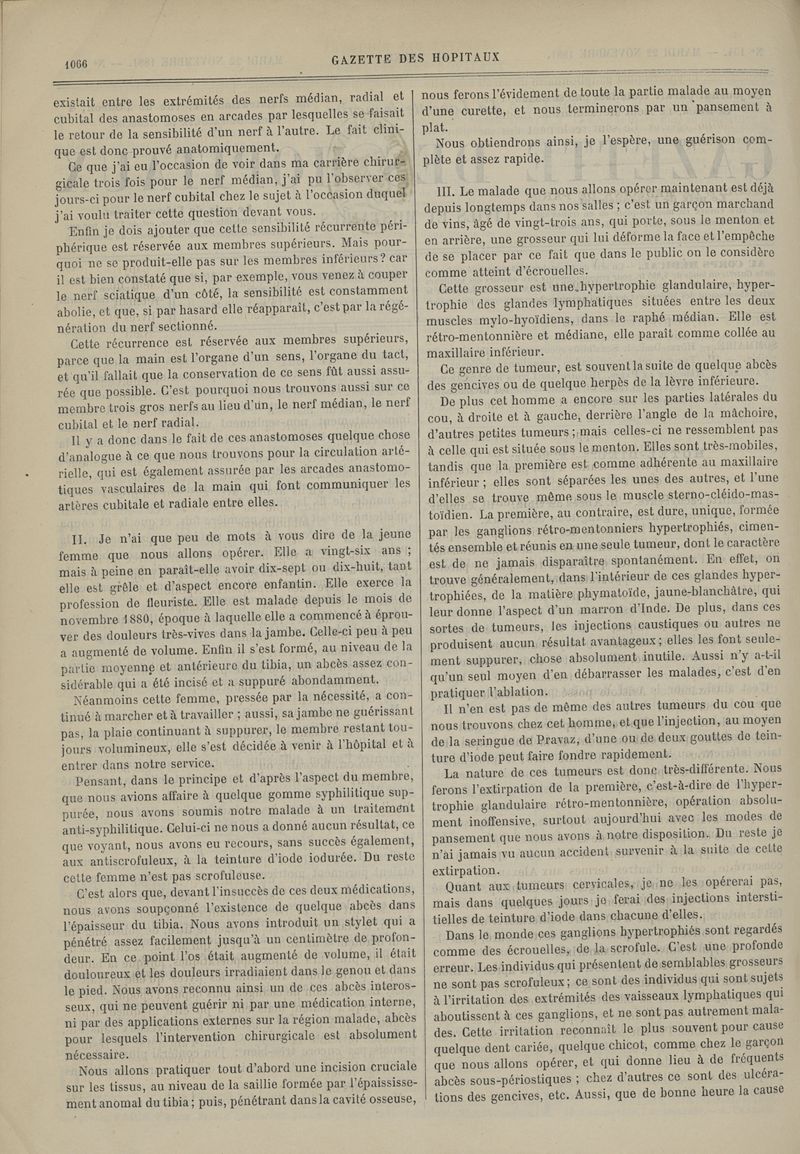 1066

GAZETTE DES HOPITAUX

existait entre les extrémités des nerfs médian, radial et cubital des anastomoses en arcades par lesquelles se faisait le retour de la sensibilité d'un nerf à l'autre. Le fait clinique est donc prouvé anatomiquement.

Ce que j'ai eu l'occasion de voir dans ma carrière chirurgicale trois fois pour le nerf médian, j'ai pu l'observer ces jours-ci pour le nerf cubital chez le sujet à l'occasion duquel j'ai voulu traiter cette question devant vous.

Enfin je dois ajouter que cette sensibilité récurrente périphérique est réservée aux membres supérieurs. Mais pourquoi ne se produit-elle pas sur les membres inférieurs? car il est bien constaté que si, par exemple, vous venez à couper le nerf sciatique d'un côté, la sensibilité est constamment abolie, et que, si par hasard elle réapparaît, c'est par la régénération du nerf sectionné.

Cette récurrence est réservée aux membres supérieurs, parce que la main est l'organe d'un sens, l'organe du tact, et qu'il fallait que la conservation de ce sens fût aussi assurée que possible. C'est pourquoi nous trouvons aussi sur ce membre trois gros nerfs au lieu d'un, le nerf médian, le nerf cubital et le nerf radial.

Il y a donc dans le fait de ces anastomoses quelque chose d'analogue à ce que nous trouvons pour la circulation artérielle, qui est également assurée par les arcades anastomotiques vasculaires de la main qui font communiquer les artères cubitale et radiale entre elles.

II. Je n'ai que peu de mots à vous dire de la jeune femme que nous allons opérer. Elle a vingt-six ans ; mais à peine en paraît-elle avoir dix-sept ou dix-huit, tant elle est grêle et d'aspect encore enfantin. Elle exerce la profession de fleuriste. Elle est malade depuis le mois de novembre 1880, époque à laquelle elle a commencé à éprouver des douleurs très-vives dans la jambe. Celle-ci peu à peu a augmenté de volume. Enfin il s'est formé, au niveau de la partie moyenne et antérieure du tibia, un abcès assez considérable qui a été incisé et a suppuré abondamment.

Néanmoins cette femme, pressée par la nécessité, a continué à marcher et à travailler ; aussi, sa jambe ne guérissant pas, la plaie continuant à suppurer, le membre restant toujours volumineux, elle s'est décidée à venir à l'hôpital et à entrer dans notre service.

Pensant, dans le principe et d'après l'aspect du membre, que nous avions affaire à quelque gomme syphilitique suppurée, nous avons soumis notre malade à un traitement anti-syphilitique. Celui-ci ne nous a donné aucun résultat, ce que voyant, nous avons eu recours, sans succès également, aux antiscrofuleux, à la teinture d'iode iodurée. Du reste cette femme n'est pas scrofuleuse.

C'est alors que, devant l'insuccès de ces deux médications, nous avons soupçonné l'existence de quelque abcès dans l'épaisseur du tibia. Nous avons introduit un stylet qui a pénétré assez facilement jusqu'à un centimètre de profondeur. En ce point l'os était augmenté de volume, il était douloureux et les douleurs irradiaient dans le genou et dans le pied. Nous avons reconnu ainsi un de ces abcès interosseux, qui ne peuvent guérir ni par une médication interne, ni par des applications externes sur la région malade, abcès pour lesquels l'intervention chirurgicale est absolument nécessaire.

Nous allons pratiquer tout d'abord une incision cruciale sur les tissus, au niveau de la saillie formée par l'épaississement anomal du tibia ; puis, pénétrant dans la cavité osseuse, nous ferons l'évidement de toute la partie malade au moyen d'une curette, et nous terminerons par un pansement à plat.

Nous obtiendrons ainsi, je l'espère, une guérison complète et assez rapide.

III. Le malade que nous allons opérer maintenant est déjà depuis longtemps dans nos salles ; c'est un garçon marchand de vins, âgé de vingt-trois ans, qui porte, sous le menton et en arrière, une grosseur qui lui déforme la face et l'empêche de se placer par ce fait que dans le public on le considère comme atteint d'écrouelles.

Cette grosseur est une hypertrophie glandulaire, hypertrophie des glandes lymphatiques situées entre les deux muscles mylo-hyoïdiens, dans le raphé médian. Elle est rétro-mentonnière et médiane, elle paraît comme collée au maxillaire inférieur.

Ce genre de tumeur, est souvent la suite de quelque abcès des gencives ou de quelque herpès de la lèvre inférieure.

De plus cet homme a encore sur les parties latérales du cou, à droite et à gauche, derrière l'angle de la mâchoire, d'autres petites tumeurs ; mais celles-ci ne ressemblent pas à celle qui est située sous le menton. Elles sont très-mobiles, tandis que la première est comme adhérente au maxillaire inférieur ; elles sont séparées les unes des autres, et l'une d'elles se trouve même sous le muscle sterno-cléido-mastoïdien. La première, au contraire, est dure, unique, formée par les ganglions rétro-mentonniers hypertrophiés, cimentés ensemble et réunis en une seule tumeur, dont le caractère est de ne jamais disparaître spontanément. En effet, on trouve généralement, dans l'intérieur de ces glandes hypertrophiées, de la matière phymatoïde, jaune-blanchâtre, qui leur donne l'aspect d'un marron d'Inde. De plus, dans ces sortes de tumeurs, les injections caustiques ou autres ne produisent aucun résultat avantageux ; elles les font seulement suppurer, chose absolument inutile. Aussi n'y a-t-il qu'un seul moyen d'en débarrasser les malades, c'est d'en pratiquer l'ablation.

Il n'en est pas de même des autres tumeurs du cou que nous trouvons chez cet homme, et que l'injection, au moyen de la seringue de Pravaz, d'une ou de deux gouttes de teinture d'iode peut faire fondre rapidement.

La nature de ces tumeurs est donc très-différente. Nous ferons l'extirpation de la première, c'est-à-dire de l'hypertrophie glandulaire rétro-mentonnière, opération absolument inoffensive, surtout aujourd'hui avec les modes de pansement que nous avons à notre disposition. Du reste je n'ai jamais vu aucun accident survenir à la suite de cette extirpation.

Quant aux tumeurs cervicales, je ne les opérerai pas, mais dans quelques jours je ferai des injections interstitielles de teinture d'iode dans chacune d'elles.

Dans le monde ces ganglions hypertrophiés sont regardés comme des écrouelles, de la scrofule. C'est une profonde erreur. Les individus qui présentent de semblables grosseurs ne sont pas scrofuleux ; ce sont des individus qui sont sujets à l'irritation des extrémités des vaisseaux lymphatiques qui aboutissent à ces ganglions, et ne sont pas autrement malades. Cette irritation reconnaît le plus souvent pour cause quelque dent cariée, quelque chicot, comme chez le garçon que nous allons opérer, et qui donne lieu à de fréquents abcès sous-périostiques ; chez d'autres ce sont des ulcérations des gencives, etc. Aussi, que de bonne heure la cause